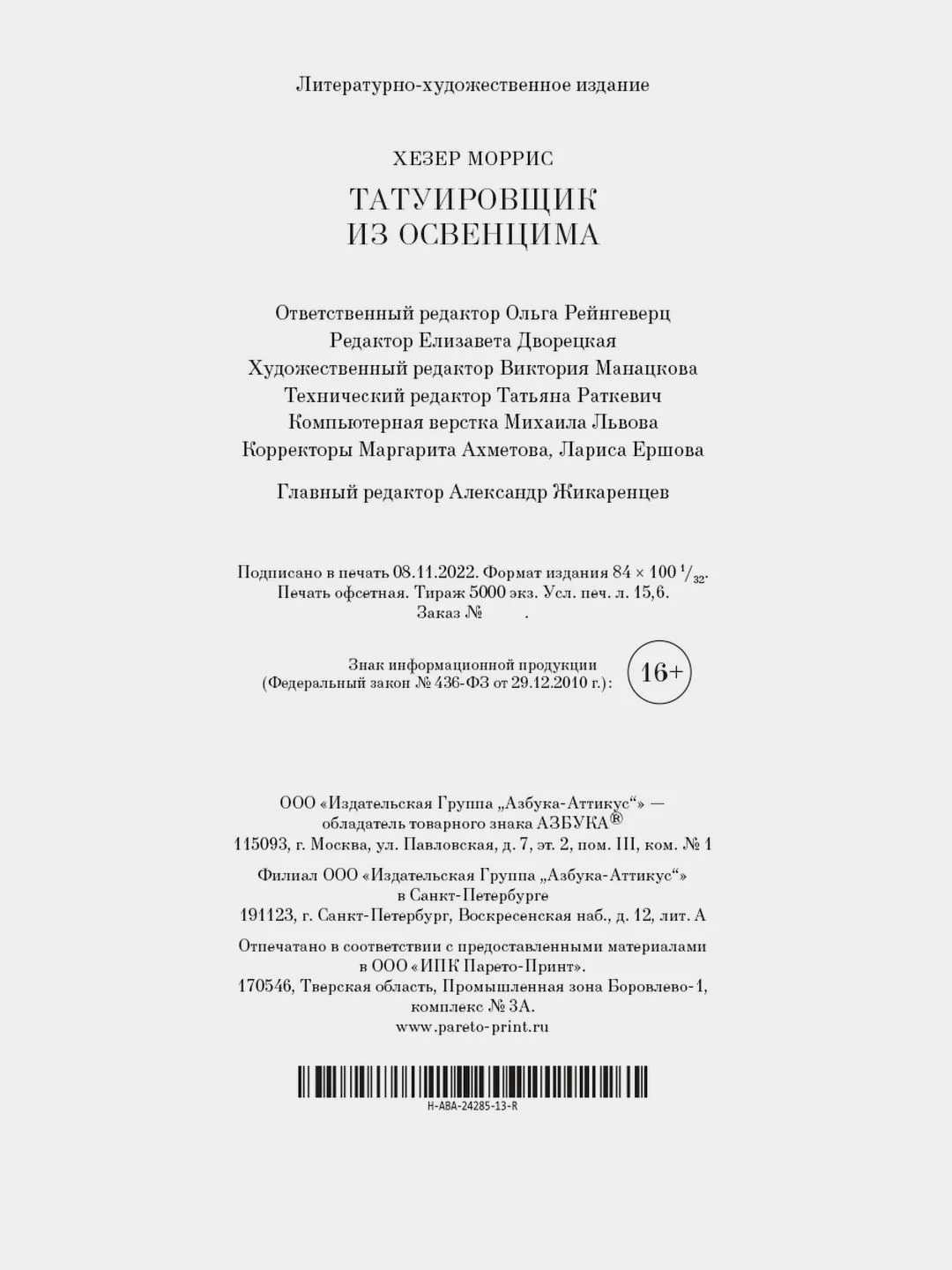 Литературно-художественное издание

ХЕЗЕР МОРРИС

ТАТУИРОВЩИК
ИЗ ОСВЕНЦИМА

Ответственный редактор Ольга Рейнгеверц
Редактор Елизавета Дворецкая
Художественный редактор Виктория Манацкова
Технический редактор Татьяна Раткевич
Компьютерная верстка Михаила Львова
Корректоры Маргарита Ахметова, Лариса Ершова

Главный редактор Александр Жикаренцев

Подписано в печать 08.11.2022. Формат издания $84 \times 100\ ^1/_{32}$.
Печать офсетная. Тираж 5000 экз. Усл. печ. л. 15,6.
Заказ № .

Знак информационной продукции
(Федеральный закон № 436-ФЗ от 29.12.2010 г.): 16+

ООО «Издательская Группа „Азбука-Аттикус“» —
обладатель товарного знака АЗБУКА®
115093, г. Москва, ул. Павловская, д. 7, эт. 2, пом. III, ком. № 1

Филиал ООО «Издательская Группа „Азбука-Аттикус“»
в Санкт-Петербурге
191123, г. Санкт-Петербург, Воскресенская наб., д. 12, лит. А

Отпечатано в соответствии с предоставленными материалами
в ООО «ИПК Парето-Принт».
170546, Тверская область, Промышленная зона Боровлево-1,
комплекс № 3А.
www.pareto-print.ru

H-ABA-24285-13-R